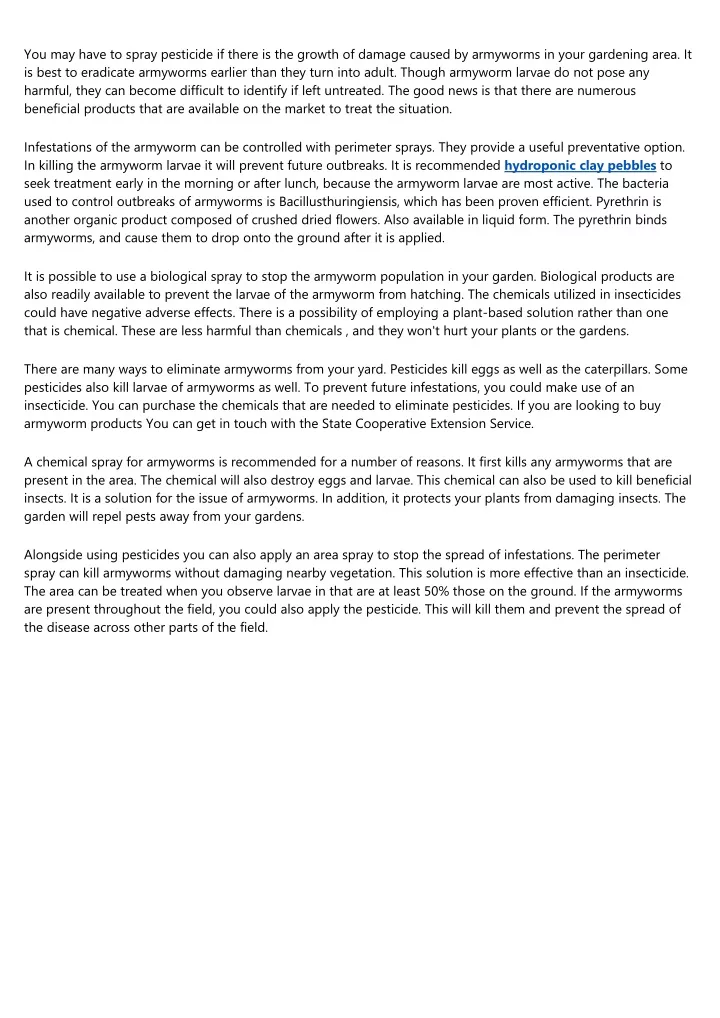 You may have to spray pesticide if there is the growth of damage caused by armyworms in your gardening area. It is best to eradicate armyworms earlier than they turn into adult. Though armyworm larvae do not pose any harmful, they can become difficult to identify if left untreated. The good news is that there are numerous beneficial products that are available on the market to treat the situation.

Infestations of the armyworm can be controlled with perimeter sprays. They provide a useful preventative option. In killing the armyworm larvae it will prevent future outbreaks. It is recommended hydroponic clay pebbles to seek treatment early in the morning or after lunch, because the armyworm larvae are most active. The bacteria used to control outbreaks of armyworms is Bacillusthuringiensis, which has been proven efficient. Pyrethrin is another organic product composed of crushed dried flowers. Also available in liquid form. The pyrethrin binds armyworms, and cause them to drop onto the ground after it is applied.

It is possible to use a biological spray to stop the armyworm population in your garden. Biological products are also readily available to prevent the larvae of the armyworm from hatching. The chemicals utilized in insecticides could have negative adverse effects. There is a possibility of employing a plant-based solution rather than one that is chemical. These are less harmful than chemicals , and they won't hurt your plants or the gardens.

There are many ways to eliminate armyworms from your yard. Pesticides kill eggs as well as the caterpillars. Some pesticides also kill larvae of armyworms as well. To prevent future infestations, you could make use of an insecticide. You can purchase the chemicals that are needed to eliminate pesticides. If you are looking to buy armyworm products You can get in touch with the State Cooperative Extension Service.

A chemical spray for armyworms is recommended for a number of reasons. It first kills any armyworms that are present in the area. The chemical will also destroy eggs and larvae. This chemical can also be used to kill beneficial insects. It is a solution for the issue of armyworms. In addition, it protects your plants from damaging insects. The garden will repel pests away from your gardens.

Alongside using pesticides you can also apply an area spray to stop the spread of infestations. The perimeter spray can kill armyworms without damaging nearby vegetation. This solution is more effective than an insecticide. The area can be treated when you observe larvae in that are at least 50% those on the ground. If the armyworms are present throughout the field, you could also apply the pesticide. This will kill them and prevent the spread of the disease across other parts of the field.